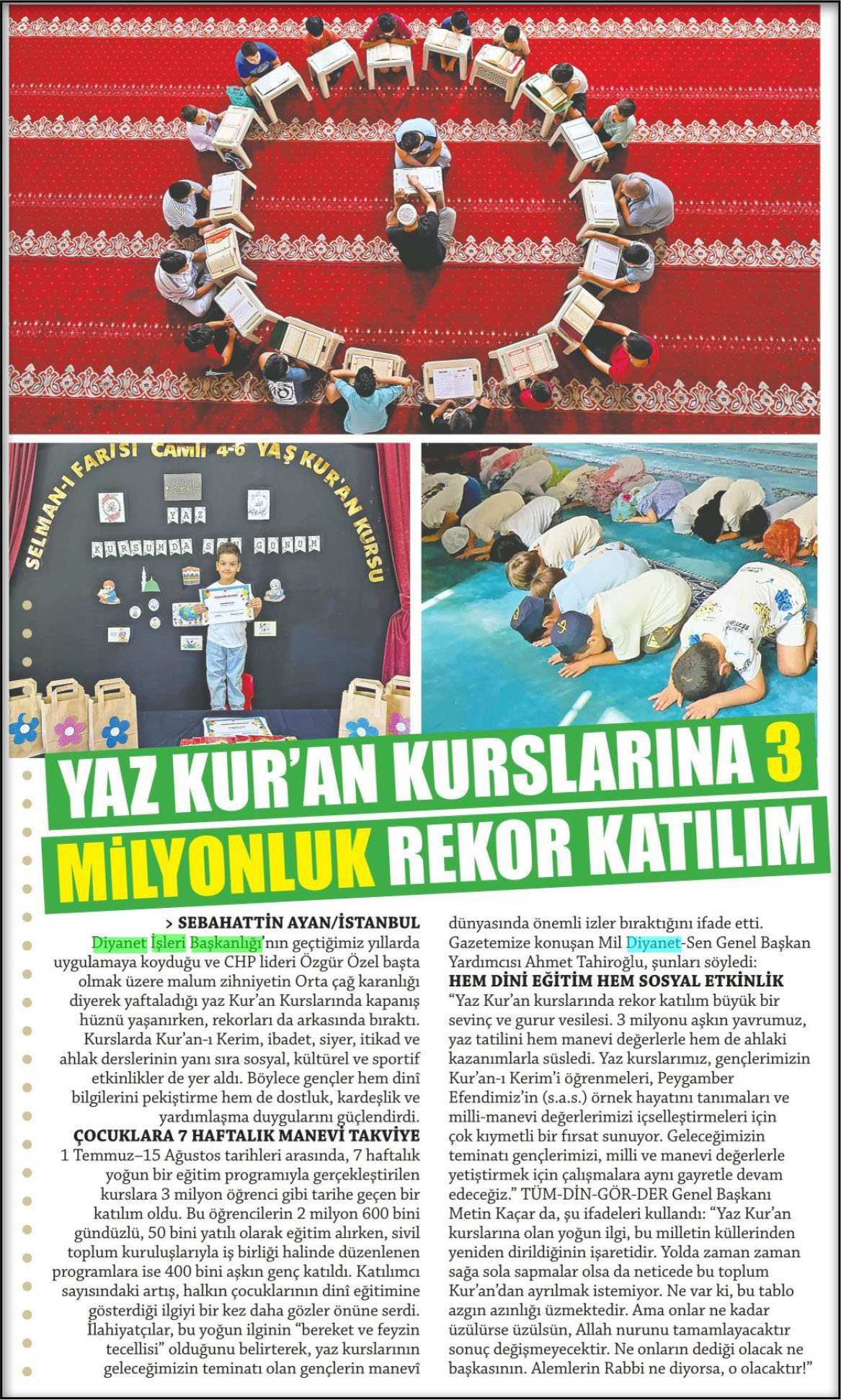 SELMAN-I FARİSİ CAMİİ 4-6 YAŞ KUR'AN KURSU

YAZ

KURSUNDA SON GÜNÜM

YAZ KUR'AN KURSLARINA 3 MİLYONLUK REKOR KATILIM

> SEBAHATTİN AYAN/İSTANBUL

Diyanet İşleri Başkanlığı'nın geçtiğimiz yıllarda uygulamaya koyduğu ve CHP lideri Özgür Özel başta olmak üzere malum zihniyetin Orta çağ karanlığı diyerek yaftaladığı yaz Kur'an Kurslarında kapanış hüznü yaşanırken, rekorları da arkasında bıraktı. Kurslarda Kur'an-ı Kerim, ibadet, siyer, itikad ve ahlak derslerinin yanı sıra sosyal, kültürel ve sportif etkinlikler de yer aldı. Böylece gençler hem dinî bilgilerini pekiştirme hem de dostluk, kardeşlik ve yardımlaşma duygularını güçlendirdi.

ÇOCUKLARA 7 HAFTALIK MANEVİ TAKVİYE

1 Temmuz–15 Ağustos tarihleri arasında, 7 haftalık yoğun bir eğitim programıyla gerçekleştirilen kurslara 3 milyon öğrenci gibi tarihe geçen bir katılım oldu. Bu öğrencilerin 2 milyon 600 bini gündüzlü, 50 bini yatılı olarak eğitim alırken, sivil toplum kuruluşlarıyla iş birliği halinde düzenlenen programlara ise 400 bini aşkın genç katıldı. Katılımcı sayısındaki artış, halkın çocuklarının dinî eğitimine gösterdiği ilgiyi bir kez daha gözler önüne serdi. İlahiyatçılar, bu yoğun ilginin "bereket ve feyzin tecellisi" olduğunu belirterek, yaz kurslarının geleceğimizin teminatı olan gençlerin manevî dünyasında önemli izler bıraktığını ifade etti. Gazetemize konuşan Mil Diyanet-Sen Genel Başkan Yardımcısı Ahmet Tahiroğlu, şunları söyledi:

HEM DİNİ EĞİTİM HEM SOSYAL ETKİNLİK

"Yaz Kur'an kurslarında rekor katılım büyük bir sevinç ve gurur vesilesi. 3 milyonu aşkın yavrumuz, yaz tatilini hem manevi değerlerle hem de ahlaki kazanımlarla süsledi. Yaz kurslarımız, gençlerimizin Kur'an-ı Kerim'i öğrenmeleri, Peygamber Efendimiz'in (s.a.s.) örnek hayatını tanımaları ve milli-manevi değerlerimizi içselleştirmeleri için çok kıymetli bir fırsat sunuyor. Geleceğimizin teminatı gençlerimizi, milli ve manevi değerlerle yetiştirmek için çalışmalara aynı gayretle devam edeceğiz." TÜM-DİN-GÖR-DER Genel Başkanı Metin Kaçar da, şu ifadeleri kullandı: "Yaz Kur'an kurslarına olan yoğun ilgi, bu milletin küllerinden yeniden dirildiğinin işaretidir. Yolda zaman zaman sağa sola sapmalar olsa da neticede bu toplum Kur'an'dan ayrılmak istemiyor. Ne var ki, bu tablo azgın azınlığı üzmektedir. Ama onlar ne kadar üzülürse üzülsün, Allah nurunu tamamlayacaktır sonuç değişmeyecektir. Ne onların dediği olacak ne başkasının. Alemlerin Rabbi ne diyorsa, o olacaktır!"